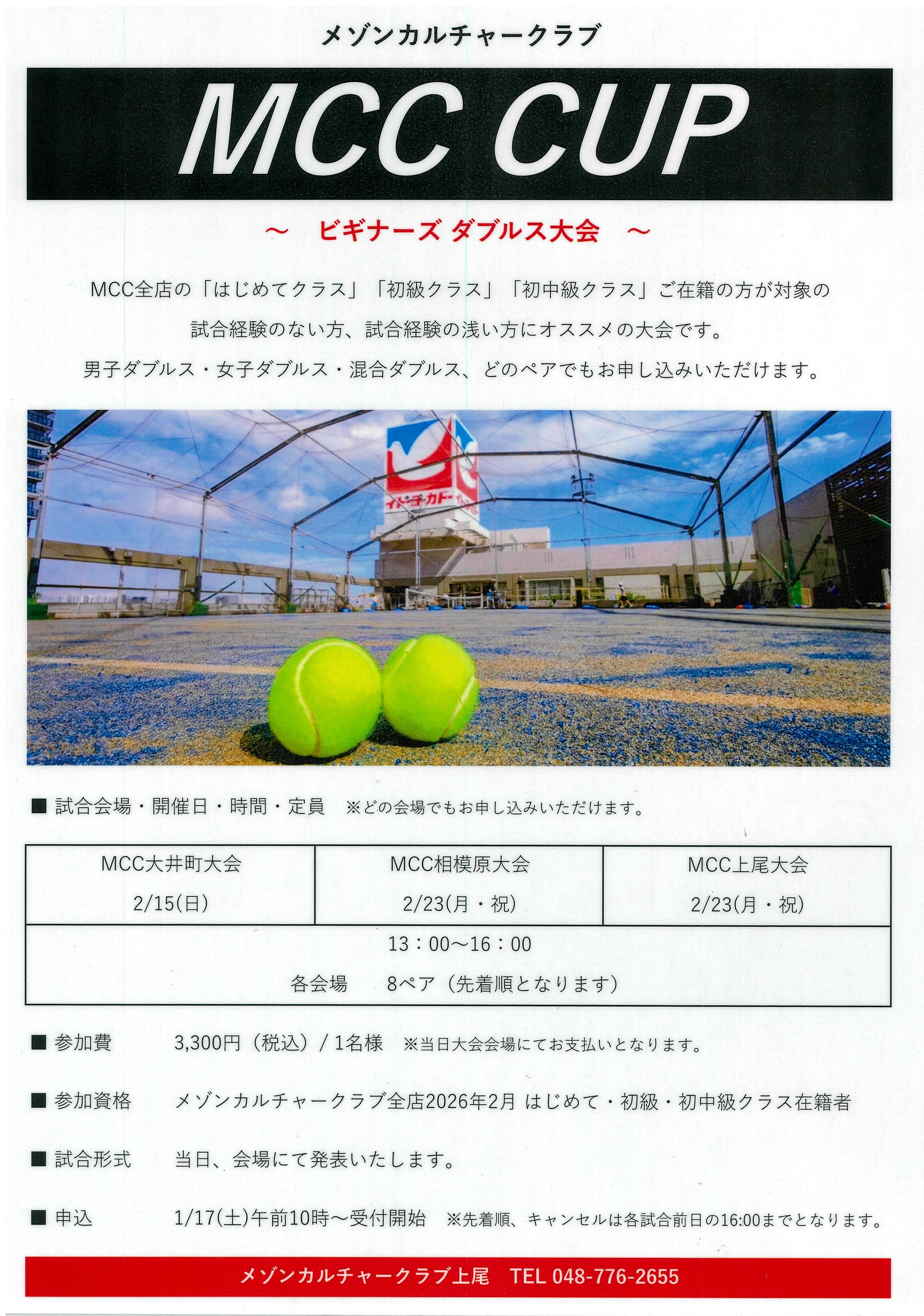 メゾンカルチャークラブ

MCC CUP

～　ビギナーズ ダブルス大会　～

MCC全店の「はじめてクラス」「初級クラス」「初中級クラス」ご在籍の方が対象の

試合経験のない方、試合経験の浅い方にオススメの大会です。

男子ダブルス・女子ダブルス・混合ダブルス、どのペアでもお申し込みいただけます。

イトーヨーカドー

■ 試合会場・開催日・時間・定員　※どの会場でもお申し込みいただけます。

| MCC大井町大会 2/15(日) | MCC相模原大会 2/23(月・祝) | MCC上尾大会 2/23(月・祝) |
|---|---|---|
| 13：00～16：00 各会場　8ペア（先着順となります） | | |

■ 参加費　3,300円（税込）/ 1名様　※当日大会会場にてお支払いとなります。

■ 参加資格　メゾンカルチャークラブ全店2026年2月 はじめて・初級・初中級クラス在籍者

■ 試合形式　当日、会場にて発表いたします。

■ 申込　1/17(土)午前10時～受付開始　※先着順、キャンセルは各試合前日の16:00までとなります。

メゾンカルチャークラブ上尾　TEL 048-776-2655